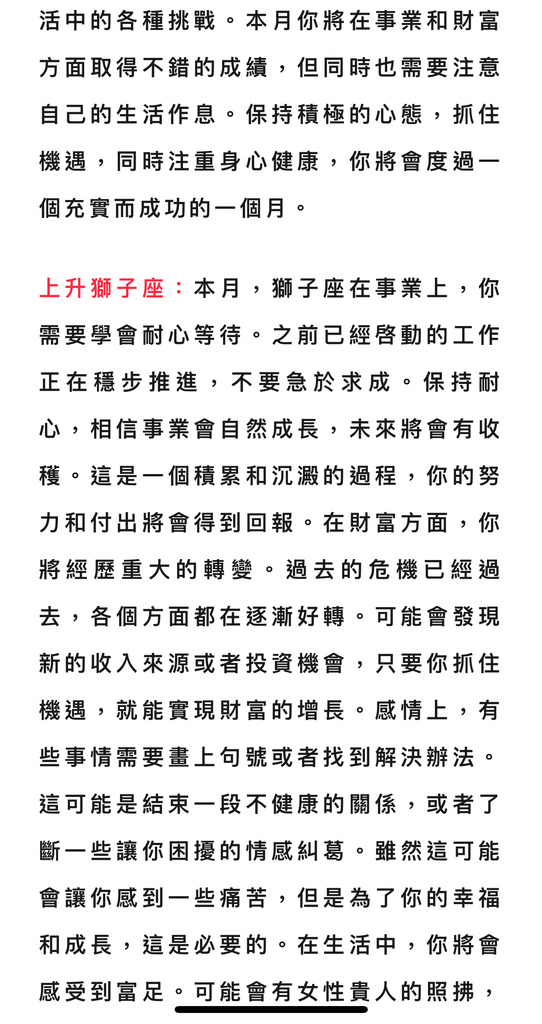 活中的各種挑戰。本月你將在事業和財富方面取得不錯的成績，但同時也需要注意自己的生活作息。保持積極的心態，抓住機遇，同時注重身心健康，你將會度過一個充實而成功的一個月。

上升獅子座：本月，獅子座在事業上，你需要學會耐心等待。之前已經啓動的工作正在穩步推進，不要急於求成。保持耐心，相信事業會自然成長，未來將會有收穫。這是一個積累和沉澱的過程，你的努力和付出將會得到回報。在財富方面，你將經歷重大的轉變。過去的危機已經過去，各個方面都在逐漸好轉。可能會發現新的收入來源或者投資機會，只要你抓住機遇，就能實現財富的增長。感情上，有些事情需要畫上句號或者找到解決辦法。這可能是結束一段不健康的關係，或者了斷一些讓你困擾的情感糾葛。雖然這可能會讓你感到一些痛苦，但是為了你的幸福和成長，這是必要的。在生活中，你將會感受到富足。可能會有女性貴人的照拂，